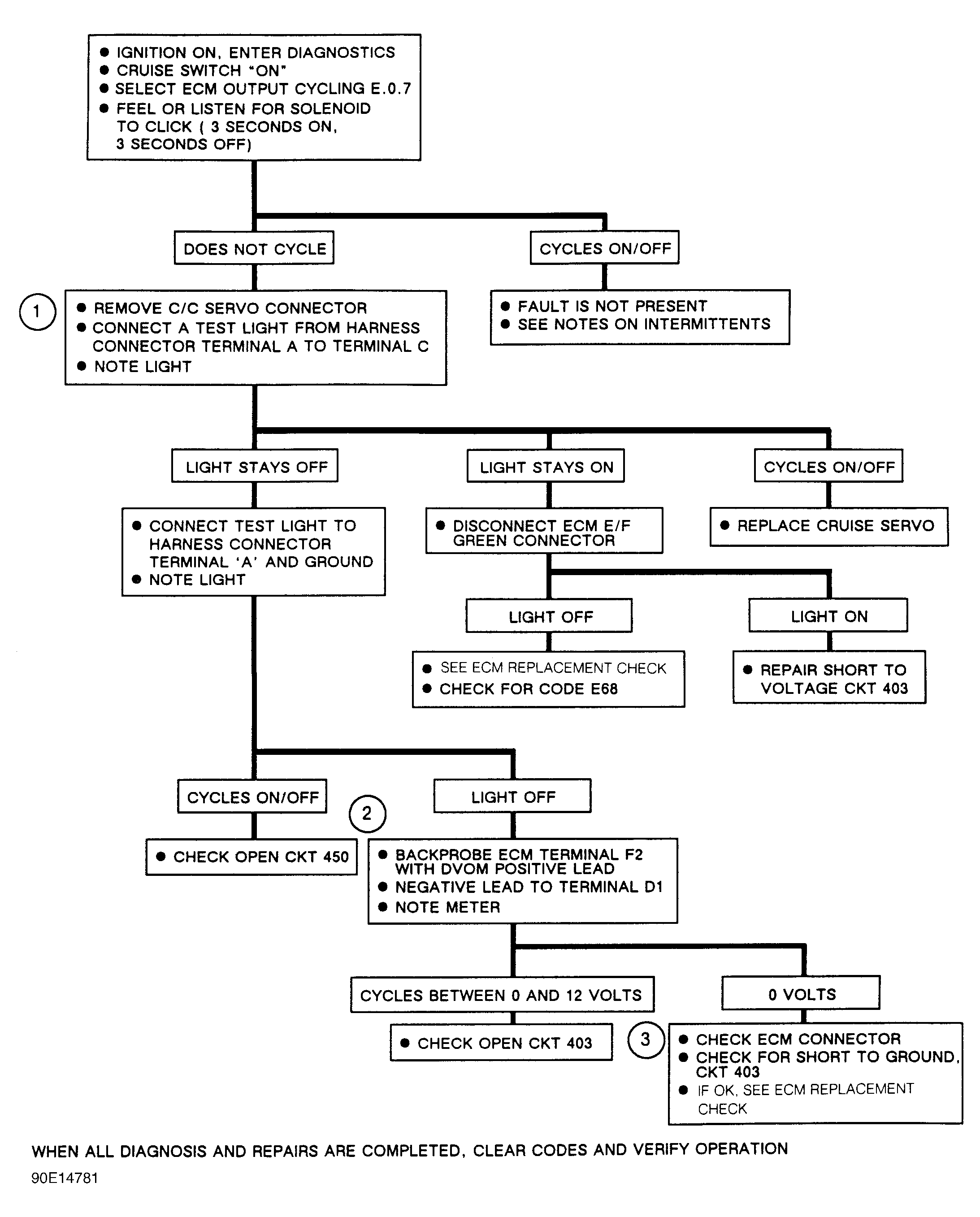 ● IGNITION ON, ENTER DIAGNOSTICS
● CRUISE SWITCH "ON"
● SELECT ECM OUTPUT CYCLING E.0.7
● FEEL OR LISTEN FOR SOLENOID TO CLICK ( 3 SECONDS ON, 3 SECONDS OFF)

DOES NOT CYCLE

CYCLES ON/OFF

● FAULT IS NOT PRESENT
● SEE NOTES ON INTERMITTENTS

1

● REMOVE C/C SERVO CONNECTOR
● CONNECT A TEST LIGHT FROM HARNESS CONNECTOR TERMINAL A TO TERMINAL C
● NOTE LIGHT

LIGHT STAYS OFF

LIGHT STAYS ON

CYCLES ON/OFF

● CONNECT TEST LIGHT TO HARNESS CONNECTOR TERMINAL 'A' AND GROUND
● NOTE LIGHT

● DISCONNECT ECM E/F GREEN CONNECTOR

● REPLACE CRUISE SERVO

LIGHT OFF

LIGHT ON

● SEE ECM REPLACEMENT CHECK
● CHECK FOR CODE E68

● REPAIR SHORT TO VOLTAGE CKT 403

CYCLES ON/OFF

LIGHT OFF

2

● CHECK OPEN CKT 450

● BACKPROBE ECM TERMINAL F2 WITH DVOM POSITIVE LEAD
● NEGATIVE LEAD TO TERMINAL D1
● NOTE METER

CYCLES BETWEEN 0 AND 12 VOLTS

0 VOLTS

● CHECK OPEN CKT 403

3

● CHECK ECM CONNECTOR
● CHECK FOR SHORT TO GROUND, CKT 403
● IF OK, SEE ECM REPLACEMENT CHECK

WHEN ALL DIAGNOSIS AND REPAIRS ARE COMPLETED, CLEAR CODES AND VERIFY OPERATION

90E14781